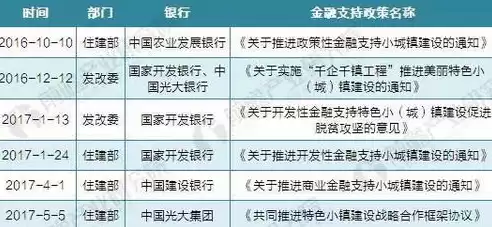 | 时间 | 部门 | 银行 | 金融支持政策名称 |
|---|---|---|---|
| 2016-10-10 | 住建部 | 中国农业发展银行 | 《关于推进政策性金融支持小城镇建设的通知》 |
| 2016-12-12 | 发改委 | 国家开发银行、中国光大银行 | 《关于实施“千企千镇工程”推进美丽特色小（城）镇建设的通知》 |
| 2017-1-13 | 发改委 | 国家开发银行 | 《关于开发性金融支持特色小（城）镇建设促进脱贫攻坚的意见》 |
| 2017-1-24 | 住建部 | 国家开发银行 | 《关于推进开发性金融支持小城镇建设的通知》 |
| 2017-4-1 | 住建部 | 中国建设银行 | 《关于推进商业金融支持小城镇建设的通知》 |
| 2017-5-5 | 住建部 | 中国光大集团 | 《共同推进特色小镇建设战略合作框架协议》 |